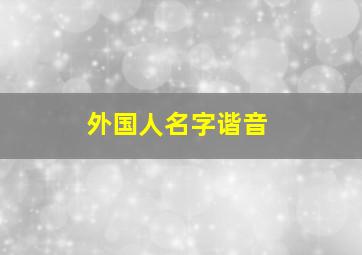 外国人名字谐音